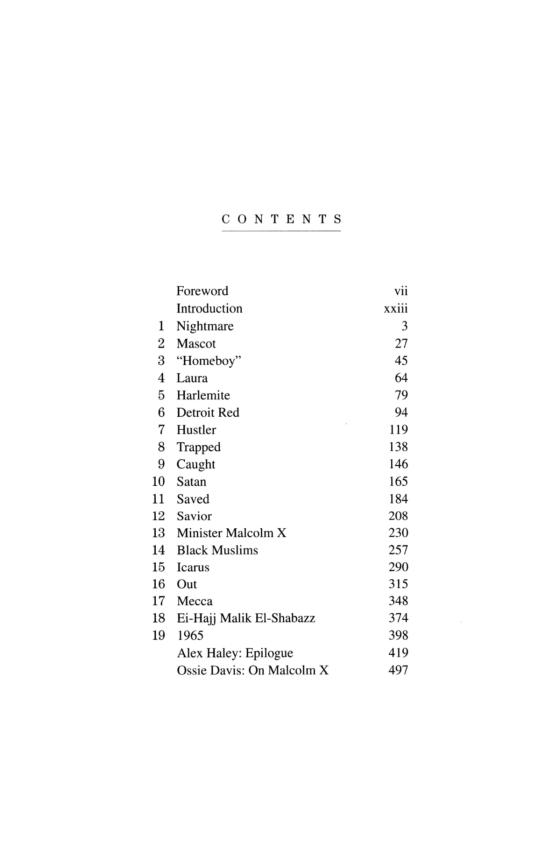 CONTENTS

| | | |
|---|---|---|
| | Foreword | vii |
| | Introduction | xxiii |
| 1 | Nightmare | 3 |
| 2 | Mascot | 27 |
| 3 | "Homeboy" | 45 |
| 4 | Laura | 64 |
| 5 | Harlemite | 79 |
| 6 | Detroit Red | 94 |
| 7 | Hustler | 119 |
| 8 | Trapped | 138 |
| 9 | Caught | 146 |
| 10 | Satan | 165 |
| 11 | Saved | 184 |
| 12 | Savior | 208 |
| 13 | Minister Malcolm X | 230 |
| 14 | Black Muslims | 257 |
| 15 | Icarus | 290 |
| 16 | Out | 315 |
| 17 | Mecca | 348 |
| 18 | Ei-Hajj Malik El-Shabazz | 374 |
| 19 | 1965 | 398 |
| | Alex Haley: Epilogue | 419 |
| | Ossie Davis: On Malcolm X | 497 |